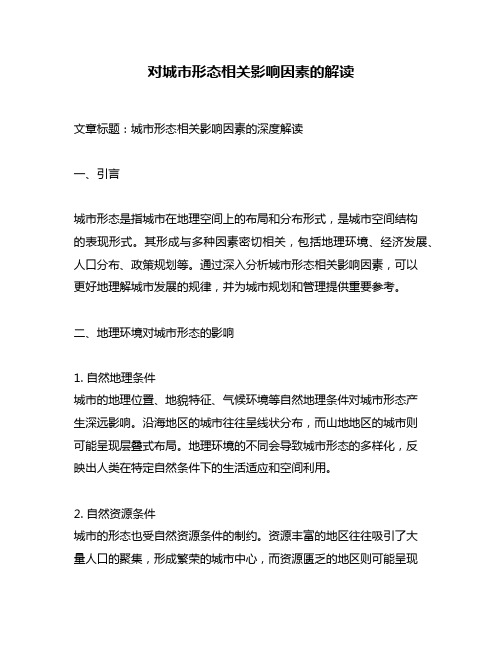 对城市形态相关影响因素的解读

文章标题：城市形态相关影响因素的深度解读

一、引言

城市形态是指城市在地理空间上的布局和分布形式，是城市空间结构的表现形式。其形成与多种因素密切相关，包括地理环境、经济发展、人口分布、政策规划等。通过深入分析城市形态相关影响因素，可以更好地理解城市发展的规律，并为城市规划和管理提供重要参考。

二、地理环境对城市形态的影响

1. 自然地理条件
城市的地理位置、地貌特征、气候环境等自然地理条件对城市形态产生深远影响。沿海地区的城市往往呈线状分布，而山地地区的城市则可能呈现层叠式布局。地理环境的不同会导致城市形态的多样化，反映出人类在特定自然条件下的生活适应和空间利用。

2. 自然资源条件
城市的形态也受自然资源条件的制约。资源丰富的地区往往吸引了大量人口的聚集，形成繁荣的城市中心，而资源匮乏的地区则可能呈现